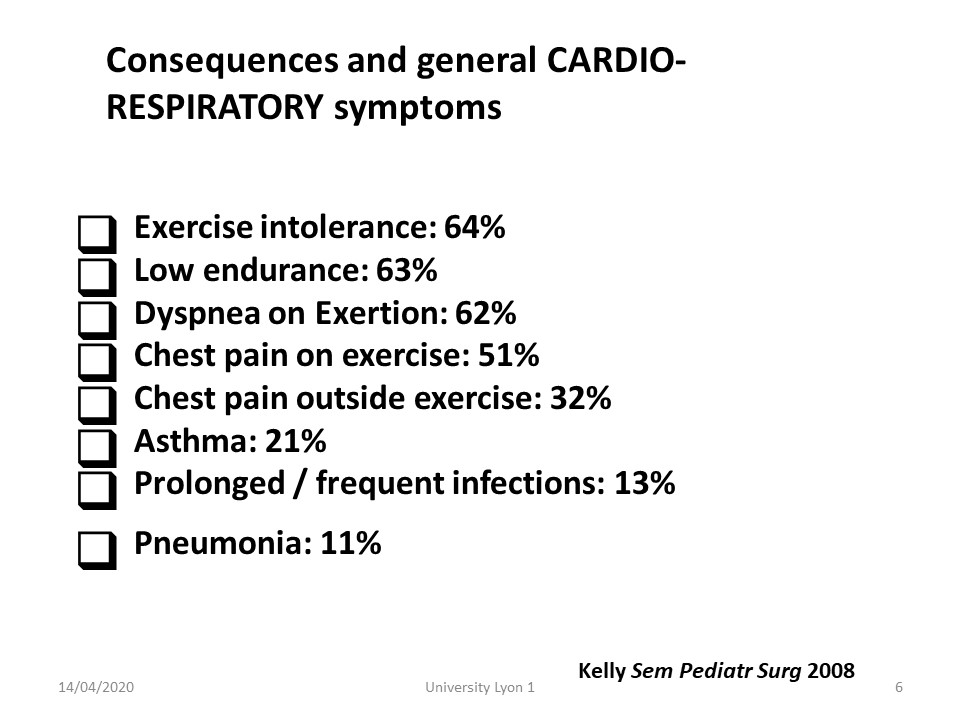 Consequences and general CARDIO-RESPIRATORY symptoms

❑ Exercise intolerance: 64%
❑ Low endurance: 63%
❑ Dyspnea on Exertion: 62%
❑ Chest pain on exercise: 51%
❑ Chest pain outside exercise: 32%
❑ Asthma: 21%
❑ Prolonged / frequent infections: 13%

❑ Pneumonia: 11%

Kelly Sem Pediatr Surg 2008

14/04/2020 University Lyon 1 6